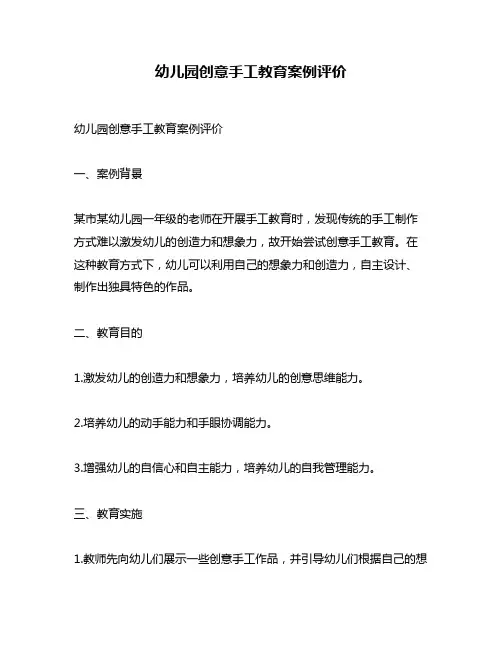 幼儿园创意手工教育案例评价

幼儿园创意手工教育案例评价

一、案例背景

某市某幼儿园一年级的老师在开展手工教育时，发现传统的手工制作方式难以激发幼儿的创造力和想象力，故开始尝试创意手工教育。在这种教育方式下，幼儿可以利用自己的想象力和创造力，自主设计、制作出独具特色的作品。

二、教育目的

1.激发幼儿的创造力和想象力，培养幼儿的创意思维能力。

2.培养幼儿的动手能力和手眼协调能力。

3.增强幼儿的自信心和自主能力，培养幼儿的自我管理能力。

三、教育实施

1.教师先向幼儿们展示一些创意手工作品，并引导幼儿们根据自己的想